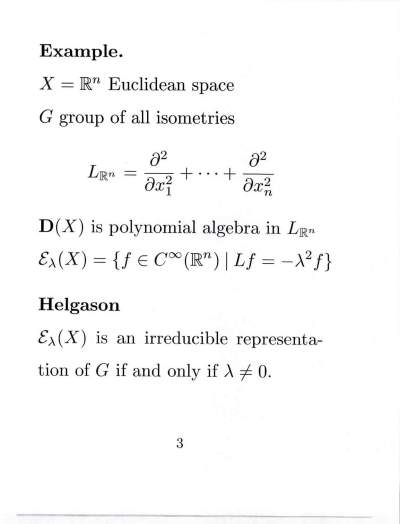 **Example.**

$X = \mathbb{R}^n$ Euclidean space

$G$ group of all isometries

$$L_{\mathbb{R}^n} = \frac{\partial^2}{\partial x_1^2} + \cdots + \frac{\partial^2}{\partial x_n^2}$$

$\mathbf{D}(X)$ is polynomial algebra in $L_{\mathbb{R}^n}$

$\mathcal{E}_\lambda(X) = \{f \in C^\infty(\mathbb{R}^n) \mid Lf = -\lambda^2 f\}$

**Helgason**

$\mathcal{E}_\lambda(X)$ is an irreducible representation of $G$ if and only if $\lambda \neq 0$.

3